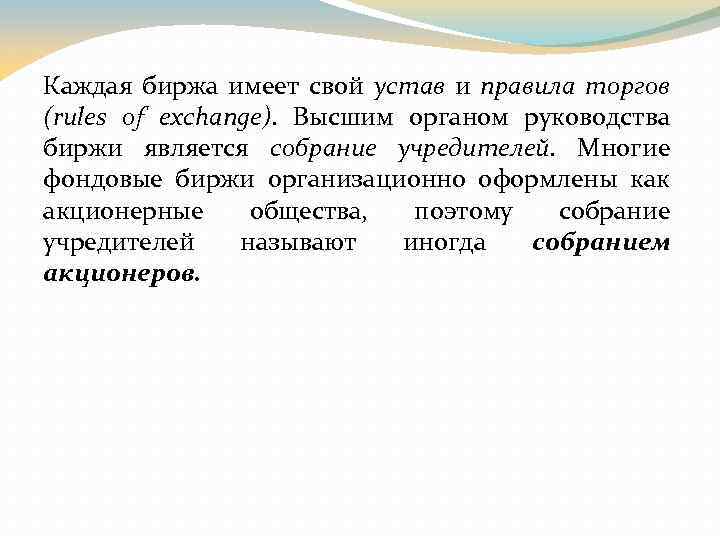 Каждая биржа имеет свой устав и правила торгов (rules of exchange). Высшим органом руководства биржи является собрание учредителей. Многие фондовые биржи организационно оформлены как акционерные общества, поэтому собрание учредителей называют иногда собранием акционеров.